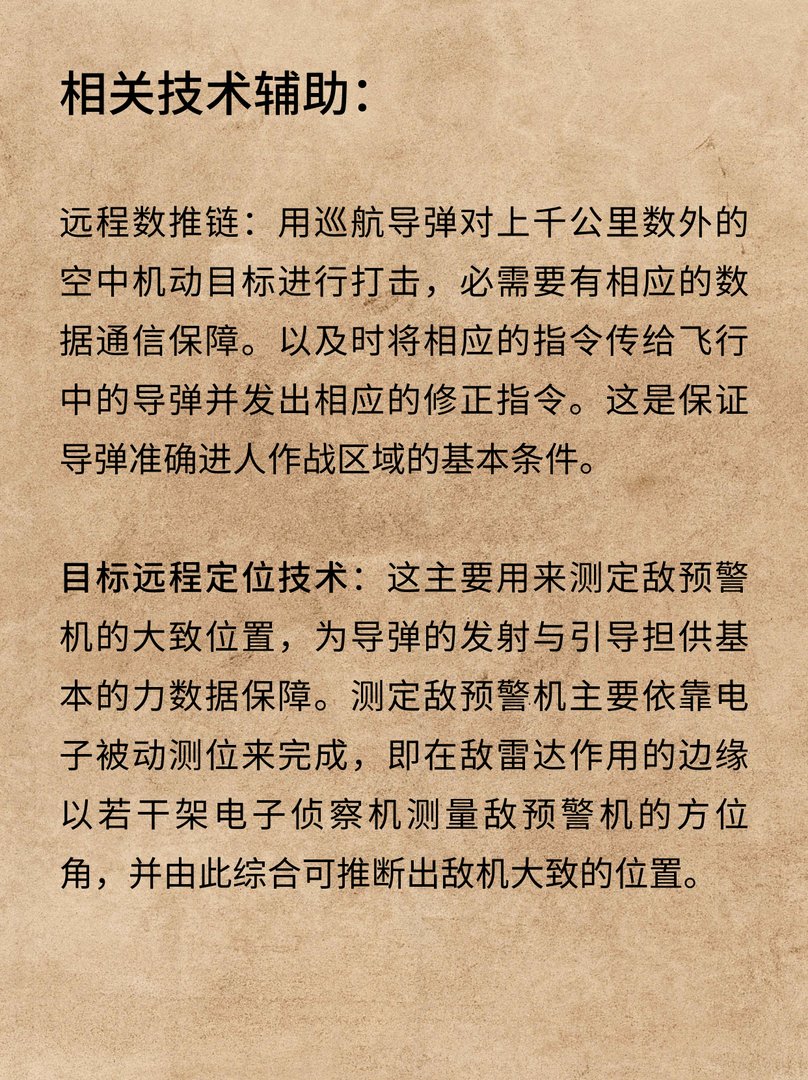 相关技术辅助：

远程数推链：用巡航导弹对上千公里数外的空中机动目标进行打击，必需要有相应的数据通信保障。以及时将相应的指令传给飞行中的导弹并发出相应的修正指令。这是保证导弹准确进人作战区域的基本条件。

目标远程定位技术：这主要用来测定敌预警机的大致位置，为导弹的发射与引导担供基本的力数据保障。测定敌预警机主要依靠电子被动测位来完成，即在敌雷达作用的边缘以若干架电子侦察机测量敌预警机的方位角，并由此综合可推断出敌机大致的位置。